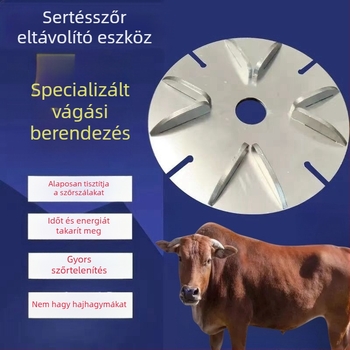 Sertésszőr eltávolító eszköz

Specializált vágási berendezés

Alaposan tisztítja a szőrszálakat

Időt és energiát takarít meg

Gyors szőrtelenítés

Nem hagy hajhagymákat